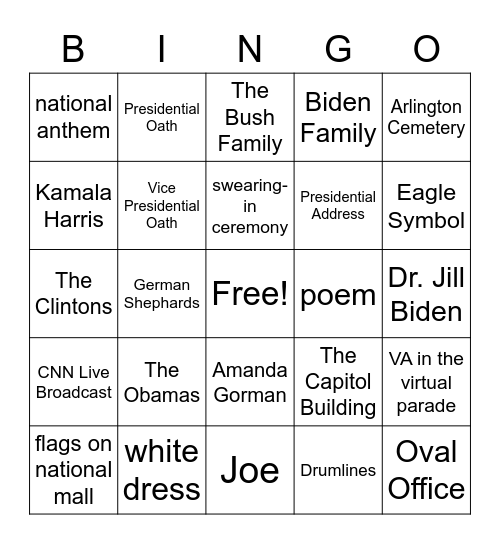 | B | I | N | G | O |
|---|---|---|---|---|
| national anthem | Presidential Oath | The Bush Family | Biden Family | Arlington Cemetery |
| Kamala Harris | Vice Presidential Oath | swearing-in ceremony | Presidential Address | Eagle Symbol |
| The Clintons | German Shephards | Free! | poem | Dr. Jill Biden |
| CNN Live Broadcast | The Obamas | Amanda Gorman | The Capitol Building | VA in the virtual parade |
| flags on national mall | white dress | Joe | Drumlines | Oval Office |